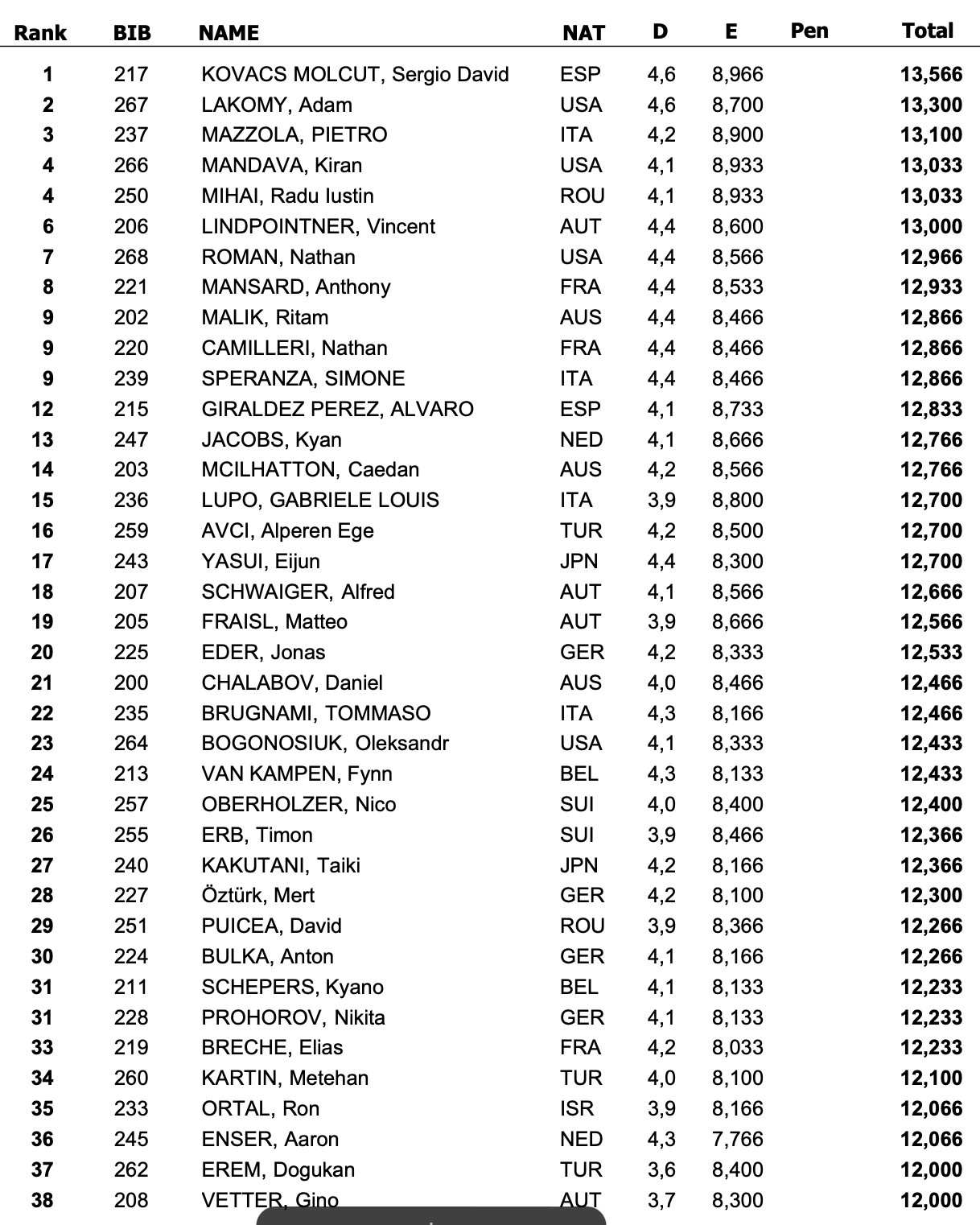 | Rank | BIB | NAME | NAT | D | E | Pen | Total |
|---|---|---|---|---|---|---|---|
| 1 | 217 | KOVACS MOLCUT, Sergio David | ESP | 4,6 | 8,966 | | 13,566 |
| 2 | 267 | LAKOMY, Adam | USA | 4,6 | 8,700 | | 13,300 |
| 3 | 237 | MAZZOLA, PIETRO | ITA | 4,2 | 8,900 | | 13,100 |
| 4 | 266 | MANDAVA, Kiran | USA | 4,1 | 8,933 | | 13,033 |
| 4 | 250 | MIHAI, Radu Iustin | ROU | 4,1 | 8,933 | | 13,033 |
| 6 | 206 | LINDPOINTNER, Vincent | AUT | 4,4 | 8,600 | | 13,000 |
| 7 | 268 | ROMAN, Nathan | USA | 4,4 | 8,566 | | 12,966 |
| 8 | 221 | MANSARD, Anthony | FRA | 4,4 | 8,533 | | 12,933 |
| 9 | 202 | MALIK, Ritam | AUS | 4,4 | 8,466 | | 12,866 |
| 9 | 220 | CAMILLERI, Nathan | FRA | 4,4 | 8,466 | | 12,866 |
| 9 | 239 | SPERANZA, SIMONE | ITA | 4,4 | 8,466 | | 12,866 |
| 12 | 215 | GIRALDEZ PEREZ, ALVARO | ESP | 4,1 | 8,733 | | 12,833 |
| 13 | 247 | JACOBS, Kyan | NED | 4,1 | 8,666 | | 12,766 |
| 14 | 203 | MCILHATTON, Caedan | AUS | 4,2 | 8,566 | | 12,766 |
| 15 | 236 | LUPO, GABRIELE LOUIS | ITA | 3,9 | 8,800 | | 12,700 |
| 16 | 259 | AVCI, Alperen Ege | TUR | 4,2 | 8,500 | | 12,700 |
| 17 | 243 | YASUI, Eijun | JPN | 4,4 | 8,300 | | 12,700 |
| 18 | 207 | SCHWAIGER, Alfred | AUT | 4,1 | 8,566 | | 12,666 |
| 19 | 205 | FRAISL, Matteo | AUT | 3,9 | 8,666 | | 12,566 |
| 20 | 225 | EDER, Jonas | GER | 4,2 | 8,333 | | 12,533 |
| 21 | 200 | CHALABOV, Daniel | AUS | 4,0 | 8,466 | | 12,466 |
| 22 | 235 | BRUGNAMI, TOMMASO | ITA | 4,3 | 8,166 | | 12,466 |
| 23 | 264 | BOGONOSIUK, Oleksandr | USA | 4,1 | 8,333 | | 12,433 |
| 24 | 213 | VAN KAMPEN, Fynn | BEL | 4,3 | 8,133 | | 12,433 |
| 25 | 257 | OBERHOLZER, Nico | SUI | 4,0 | 8,400 | | 12,400 |
| 26 | 255 | ERB, Timon | SUI | 3,9 | 8,466 | | 12,366 |
| 27 | 240 | KAKUTANI, Taiki | JPN | 4,2 | 8,166 | | 12,366 |
| 28 | 227 | Öztürk, Mert | GER | 4,2 | 8,100 | | 12,300 |
| 29 | 251 | PUICEA, David | ROU | 3,9 | 8,366 | | 12,266 |
| 30 | 224 | BULKA, Anton | GER | 4,1 | 8,166 | | 12,266 |
| 31 | 211 | SCHEPERS, Kyano | BEL | 4,1 | 8,133 | | 12,233 |
| 31 | 228 | PROHOROV, Nikita | GER | 4,1 | 8,133 | | 12,233 |
| 33 | 219 | BRECHE, Elias | FRA | 4,2 | 8,033 | | 12,233 |
| 34 | 260 | KARTIN, Metehan | TUR | 4,0 | 8,100 | | 12,100 |
| 35 | 233 | ORTAL, Ron | ISR | 3,9 | 8,166 | | 12,066 |
| 36 | 245 | ENSER, Aaron | NED | 4,3 | 7,766 | | 12,066 |
| 37 | 262 | EREM, Dogukan | TUR | 3,6 | 8,400 | | 12,000 |
| 38 | 208 | VETTER, Gino | AUT | 3,7 | 8,300 | | 12,000 |